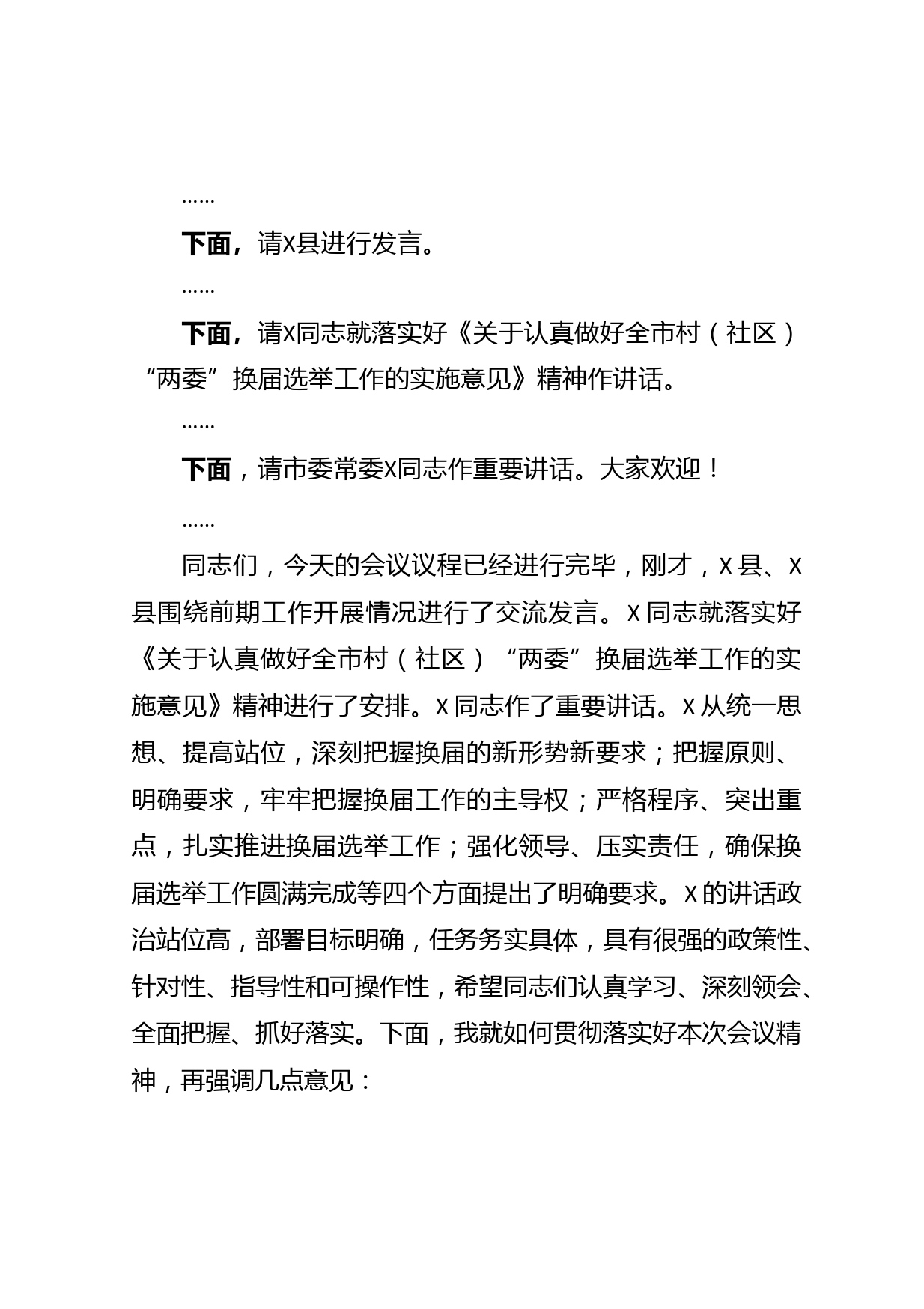 ……

下面，请X县进行发言。

……

下面，请X同志就落实好《关于认真做好全市村（社区）“两委”换届选举工作的实施意见》精神作讲话。

……

下面，请市委常委X同志作重要讲话。大家欢迎！

……

同志们，今天的会议议程已经进行完毕，刚才，X县、X县围绕前期工作开展情况进行了交流发言。X同志就落实好《关于认真做好全市村（社区）“两委”换届选举工作的实施意见》精神进行了安排。X同志作了重要讲话。X从统一思想、提高站位，深刻把握换届的新形势新要求；把握原则、明确要求，牢牢把握换届工作的主导权；严格程序、突出重点，扎实推进换届选举工作；强化领导、压实责任，确保换届选举工作圆满完成等四个方面提出了明确要求。X的讲话政治站位高，部署目标明确，任务务实具体，具有很强的政策性、针对性、指导性和可操作性，希望同志们认真学习、深刻领会、全面把握、抓好落实。下面，我就如何贯彻落实好本次会议精神，再强调几点意见：